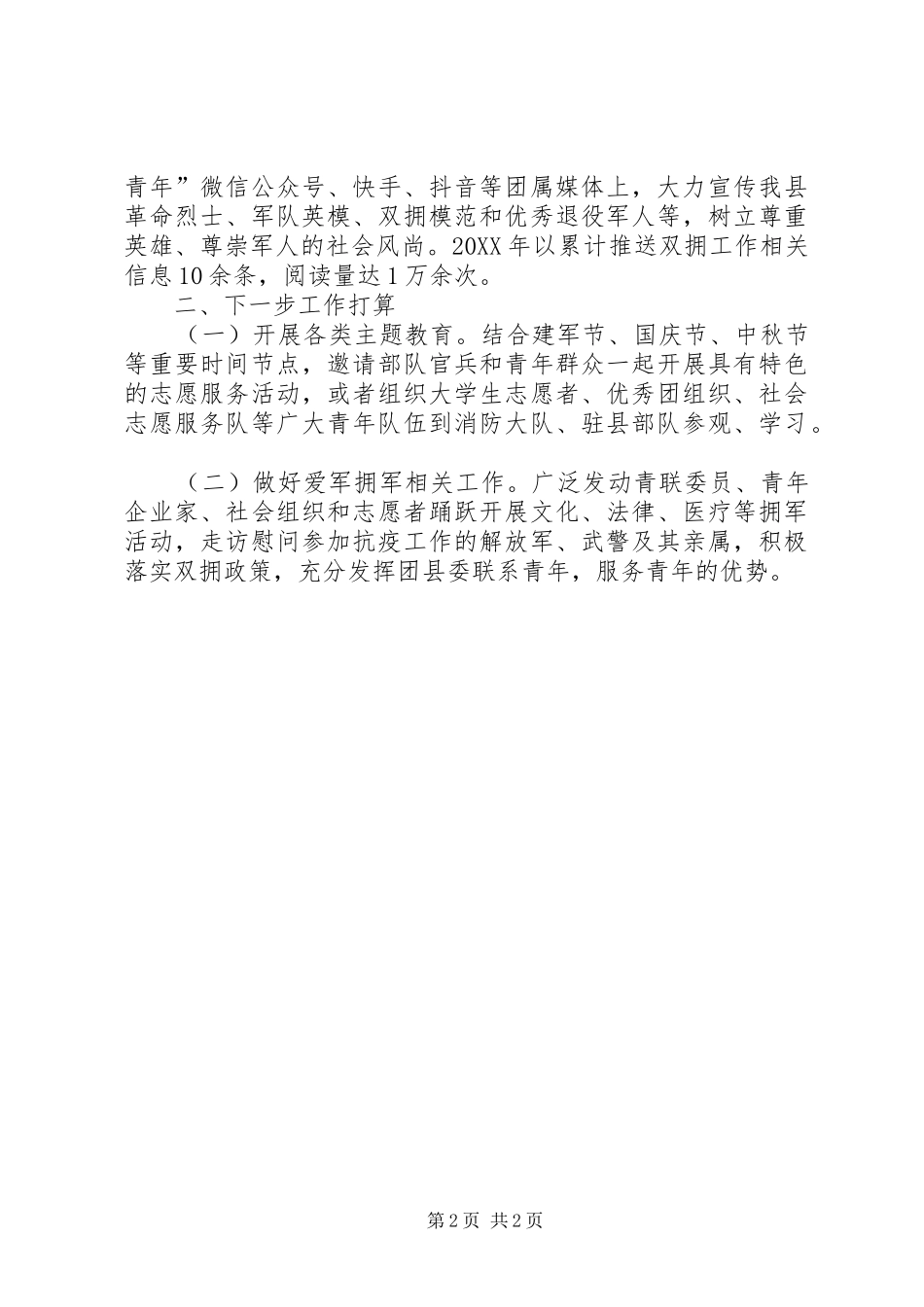 青年”微信公众号、快手、抖音等团属媒体上，大力宣传我县革命烈士、军队英模、双拥模范和优秀退役军人等，树立尊重英雄、尊崇军人的社会风尚。20XX年以累计推送双拥工作相关信息10余条，阅读量达1万余次。

二、下一步工作打算

（一）开展各类主题教育。结合建军节、国庆节、中秋节等重要时间节点，邀请部队官兵和青年群众一起开展具有特色的志愿服务活动，或者组织大学生志愿者、优秀团组织、社会志愿服务队等广大青年队伍到消防大队、驻县部队参观、学习。

（二）做好爱军拥军相关工作。广泛发动青联委员、青年企业家、社会组织和志愿者踊跃开展文化、法律、医疗等拥军活动，走访慰问参加抗疫工作的解放军、武警及其亲属，积极落实双拥政策，充分发挥团县委联系青年，服务青年的优势。

第2页 共2页